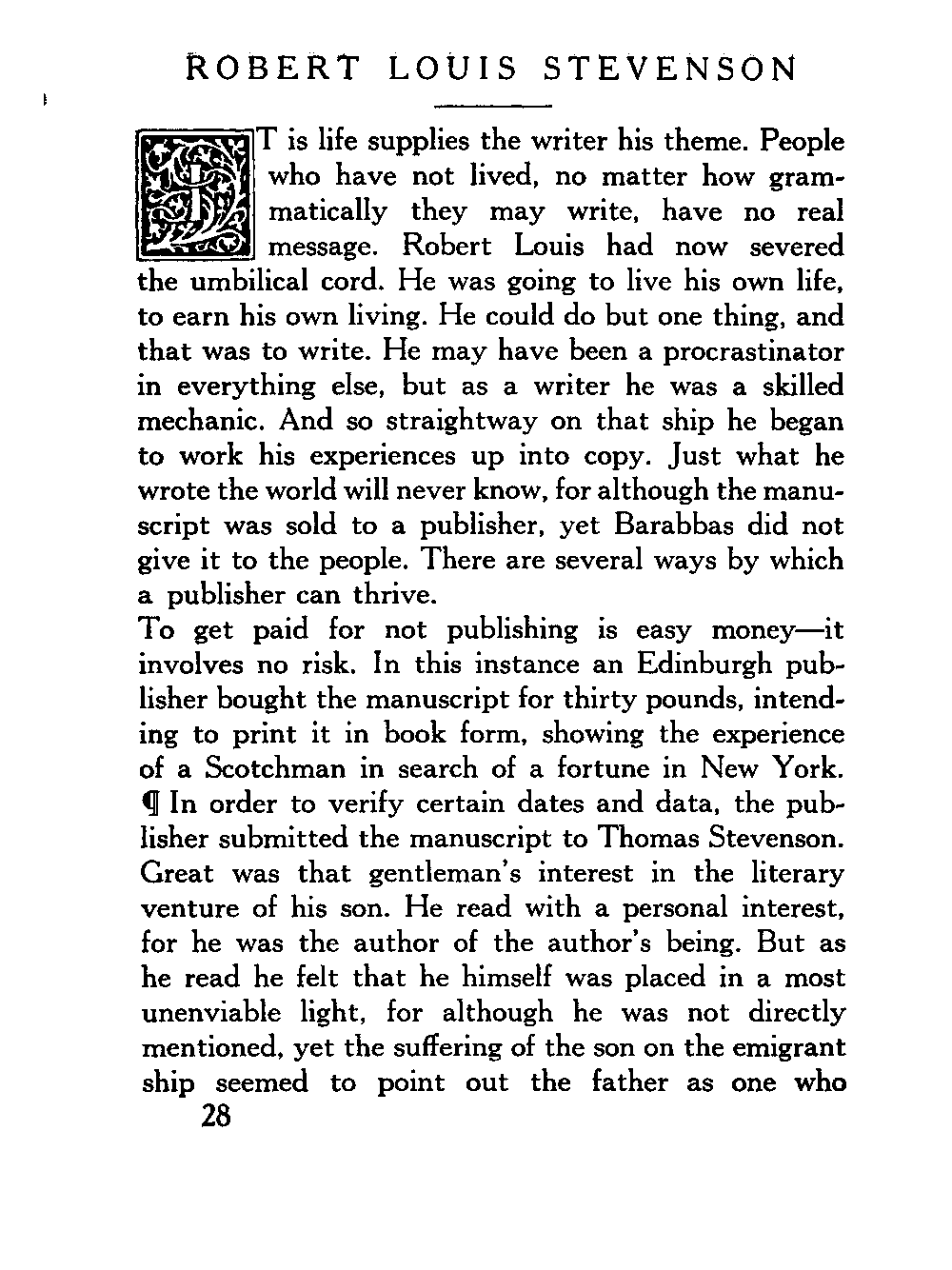 ROBERT LOUIS STEVENSON

IT is life supplies the writer his theme. People who have not lived, no matter how grammatically they may write, have no real message. Robert Louis had now severed the umbilical cord. He was going to live his own life, to earn his own living. He could do but one thing, and that was to write. He may have been a procrastinator in everything else, but as a writer he was a skilled mechanic. And so straightway on that ship he began to work his experiences up into copy. Just what he wrote the world will never know, for although the manuscript was sold to a publisher, yet Barabbas did not give it to the people. There are several ways by which a publisher can thrive.

To get paid for not publishing is easy money—it involves no risk. In this instance an Edinburgh publisher bought the manuscript for thirty pounds, intending to print it in book form, showing the experience of a Scotchman in search of a fortune in New York. ¶ In order to verify certain dates and data, the publisher submitted the manuscript to Thomas Stevenson. Great was that gentleman's interest in the literary venture of his son. He read with a personal interest, for he was the author of the author's being. But as he read he felt that he himself was placed in a most unenviable light, for although he was not directly mentioned, yet the suffering of the son on the emigrant ship seemed to point out the father as one who

28